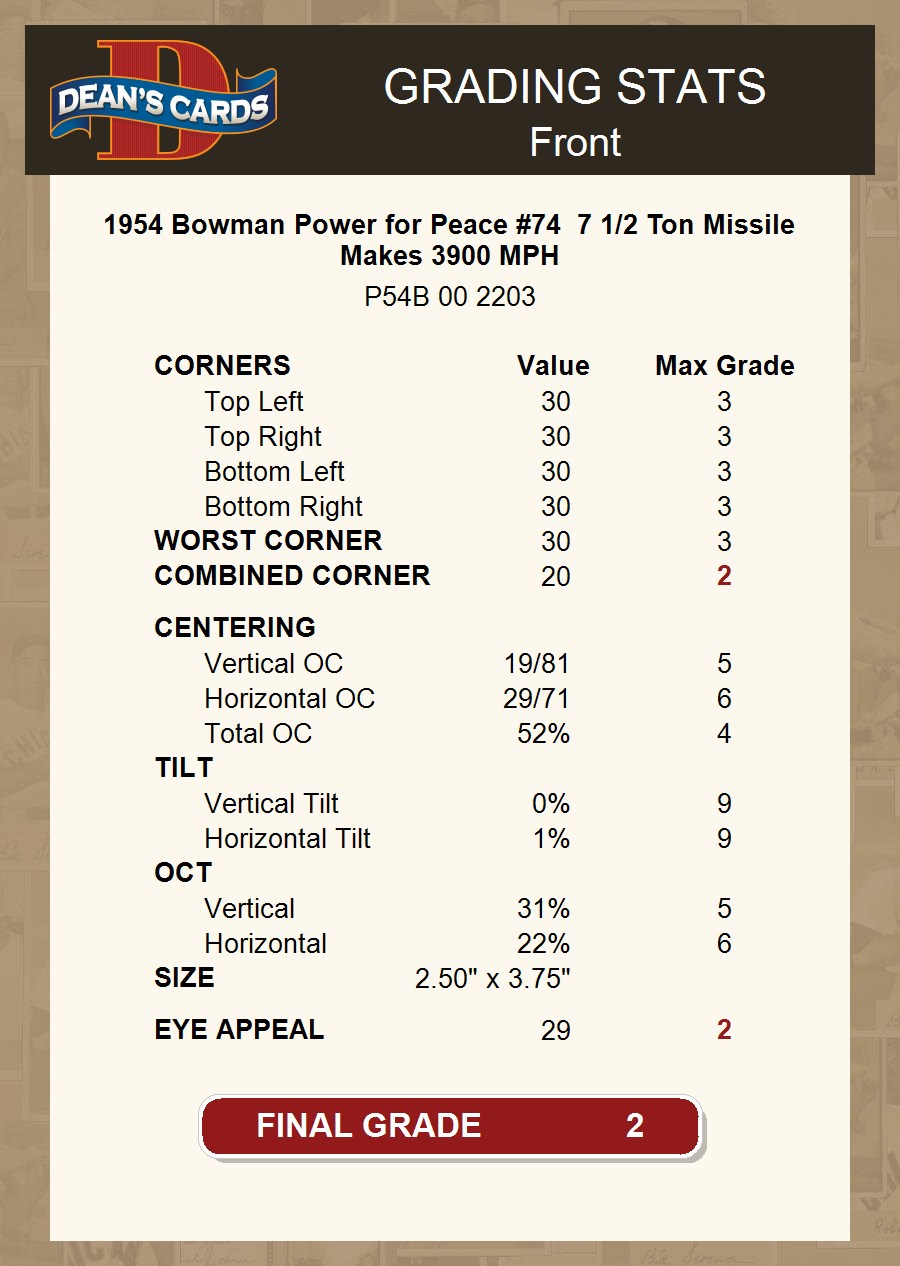 DEAN'S CARDS

GRADING STATS
Front

1954 Bowman Power for Peace #74 7 1/2 Ton Missile Makes 3900 MPH
P54B 00 2203

| CORNERS | Value | Max Grade |
|---|---|---|
| Top Left | 30 | 3 |
| Top Right | 30 | 3 |
| Bottom Left | 30 | 3 |
| Bottom Right | 30 | 3 |
| WORST CORNER | 30 | 3 |
| COMBINED CORNER | 20 | 2 |
| CENTERING | | |
| Vertical OC | 19/81 | 5 |
| Horizontal OC | 29/71 | 6 |
| Total OC | 52% | 4 |
| TILT | | |
| Vertical Tilt | 0% | 9 |
| Horizontal Tilt | 1% | 9 |
| OCT | | |
| Vertical | 31% | 5 |
| Horizontal | 22% | 6 |
| SIZE | 2.50" x 3.75" | |
| EYE APPEAL | 29 | 2 |

FINAL GRADE 2